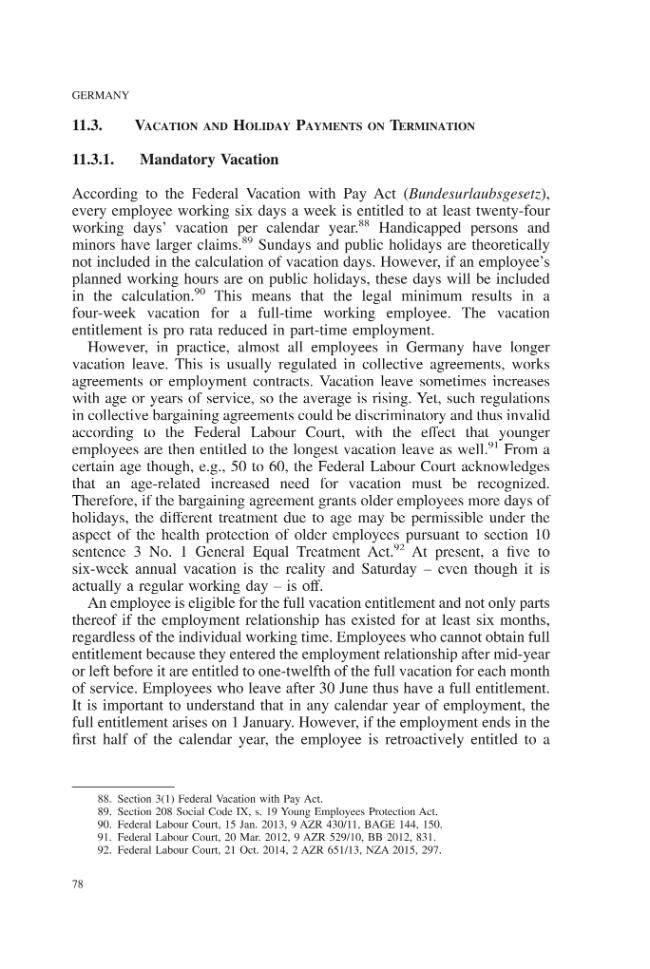 GERMANY

11.3. VACATION AND HOLIDAY PAYMENTS ON TERMINATION

11.3.1. Mandatory Vacation

According to the Federal Vacation with Pay Act (Bundesurlaubsgesetz), every employee working six days a week is entitled to at least twenty-four working days' vacation per calendar year.$^{88}$ Handicapped persons and minors have larger claims.$^{89}$ Sundays and public holidays are theoretically not included in the calculation of vacation days. However, if an employee's planned working hours are on public holidays, these days will be included in the calculation.$^{90}$ This means that the legal minimum results in a four-week vacation for a full-time working employee. The vacation entitlement is pro rata reduced in part-time employment.

However, in practice, almost all employees in Germany have longer vacation leave. This is usually regulated in collective agreements, works agreements or employment contracts. Vacation leave sometimes increases with age or years of service, so the average is rising. Yet, such regulations in collective bargaining agreements could be discriminatory and thus invalid according to the Federal Labour Court, with the effect that younger employees are then entitled to the longest vacation leave as well.$^{91}$ From a certain age though, e.g., 50 to 60, the Federal Labour Court acknowledges that an age-related increased need for vacation must be recognized. Therefore, if the bargaining agreement grants older employees more days of holidays, the different treatment due to age may be permissible under the aspect of the health protection of older employees pursuant to section 10 sentence 3 No. 1 General Equal Treatment Act.$^{92}$ At present, a five to six-week annual vacation is the reality and Saturday – even though it is actually a regular working day – is off.

An employee is eligible for the full vacation entitlement and not only parts thereof if the employment relationship has existed for at least six months, regardless of the individual working time. Employees who cannot obtain full entitlement because they entered the employment relationship after mid-year or left before it are entitled to one-twelfth of the full vacation for each month of service. Employees who leave after 30 June thus have a full entitlement. It is important to understand that in any calendar year of employment, the full entitlement arises on 1 January. However, if the employment ends in the first half of the calendar year, the employee is retroactively entitled to a

88. Section 3(1) Federal Vacation with Pay Act.
89. Section 208 Social Code IX, s. 19 Young Employees Protection Act.
90. Federal Labour Court, 15 Jan. 2013, 9 AZR 430/11, BAGE 144, 150.
91. Federal Labour Court, 20 Mar. 2012, 9 AZR 529/10, BB 2012, 831.
92. Federal Labour Court, 21 Oct. 2014, 2 AZR 651/13, NZA 2015, 297.

78